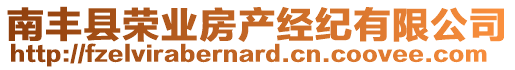 南丰县荣业房产经纪有限公司
http://fzelvirabernard.cn.coovee.com